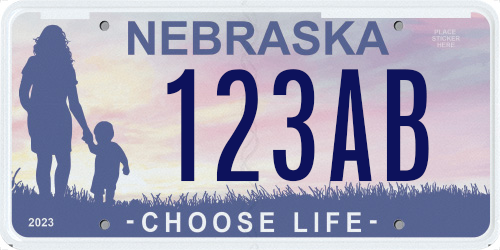 NEBRASKA

PLACE STICKER HERE

123AB

2023

-CHOOSE LIFE-